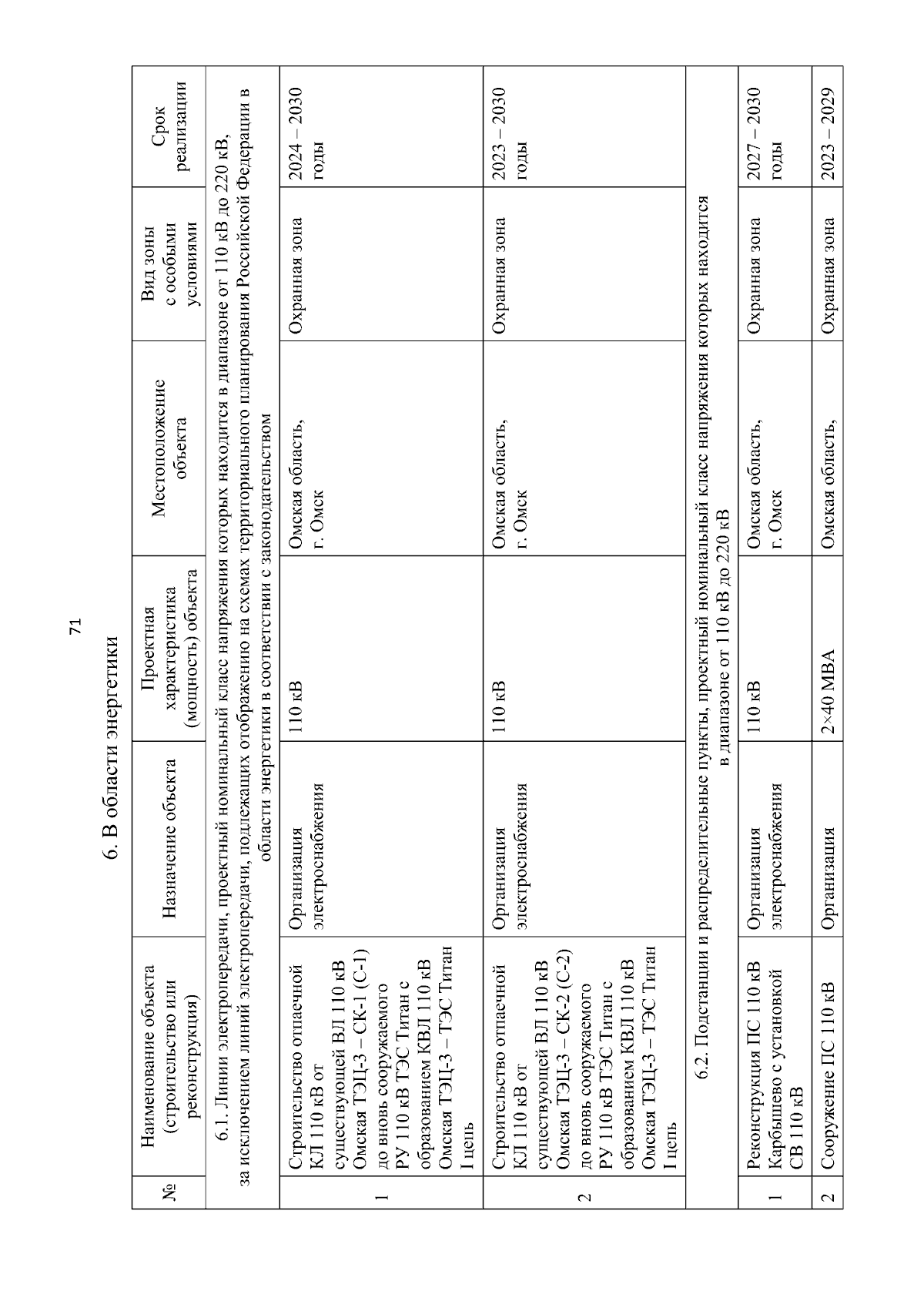 71

6. В области энергетики

| № | Наименование объекта (строительство или реконструкция) | Назначение объекта | Проектная характеристика (мощность) объекта | Местоположение объекта | Вид зоны с особыми условиями | Срок реализации |
|---|---|---|---|---|---|---|
| 6.1. Линии электропередачи, проектный номинальный класс напряжения которых находится в диапазоне от 110 кВ до 220 кВ, за исключением линий электропередачи, подлежащих отображению на схемах территориального планирования Российской Федерации в области энергетики в соответствии с законодательством | | | | | | |
| 1 | Строительство отпаечной КЛ 110 кВ от существующей ВЛ 110 кВ Омская ТЭЦ-3 – СК-1 (С-1) до вновь сооружаемого РУ 110 кВ ТЭС Титан с образованием КВЛ 110 кВ Омская ТЭЦ-3 – ТЭС Титан I цепь | Организация электроснабжения | 110 кВ | Омская область, г. Омск | Охранная зона | 2024 – 2030 годы |
| 2 | Строительство отпаечной КЛ 110 кВ от существующей ВЛ 110 кВ Омская ТЭЦ-3 – СК-2 (С-2) до вновь сооружаемого РУ 110 кВ ТЭС Титан с образованием КВЛ 110 кВ Омская ТЭЦ-3 – ТЭС Титан I цепь | Организация электроснабжения | 110 кВ | Омская область, г. Омск | Охранная зона | 2023 – 2030 годы |
| 6.2. Подстанции и распределительные пункты, проектный номинальный класс напряжения которых находится в диапазоне от 110 кВ до 220 кВ | | | | | | |
| 1 | Реконструкция ПС 110 кВ Карбышево с установкой СВ 110 кВ | Организация электроснабжения | 110 кВ | Омская область, г. Омск | Охранная зона | 2027 – 2030 годы |
| 2 | Сооружение ПС 110 кВ | Организация | 2×40 МВА | Омская область, | Охранная зона | 2023 – 2029 |